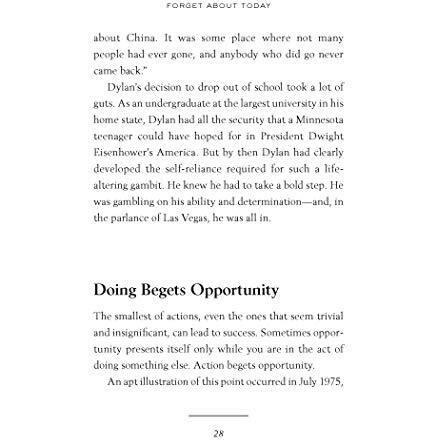 FORGET ABOUT TODAY

about China. It was some place where not many people had ever gone, and anybody who did go never came back."

Dylan's decision to drop out of school took a lot of guts. As an undergraduate at the largest university in his home state, Dylan had all the security that a Minnesota teenager could have hoped for in President Dwight Eisenhower's America. But by then Dylan had clearly developed the self-reliance required for such a life-altering gambit. He knew he had to take a bold step. He was gambling on his ability and determination—and, in the parlance of Las Vegas, he was all in.

Doing Begets Opportunity

The smallest of actions, even the ones that seem trivial and insignificant, can lead to success. Sometimes opportunity presents itself only while you are in the act of doing something else. Action begets opportunity.

An apt illustration of this point occurred in July 1975,

28